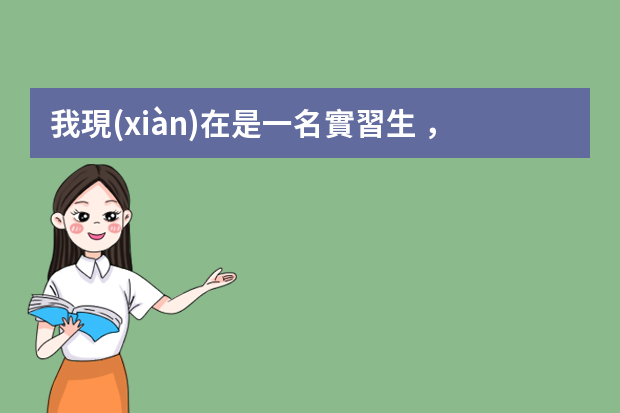 我現(xiàn)在是一名實習生，